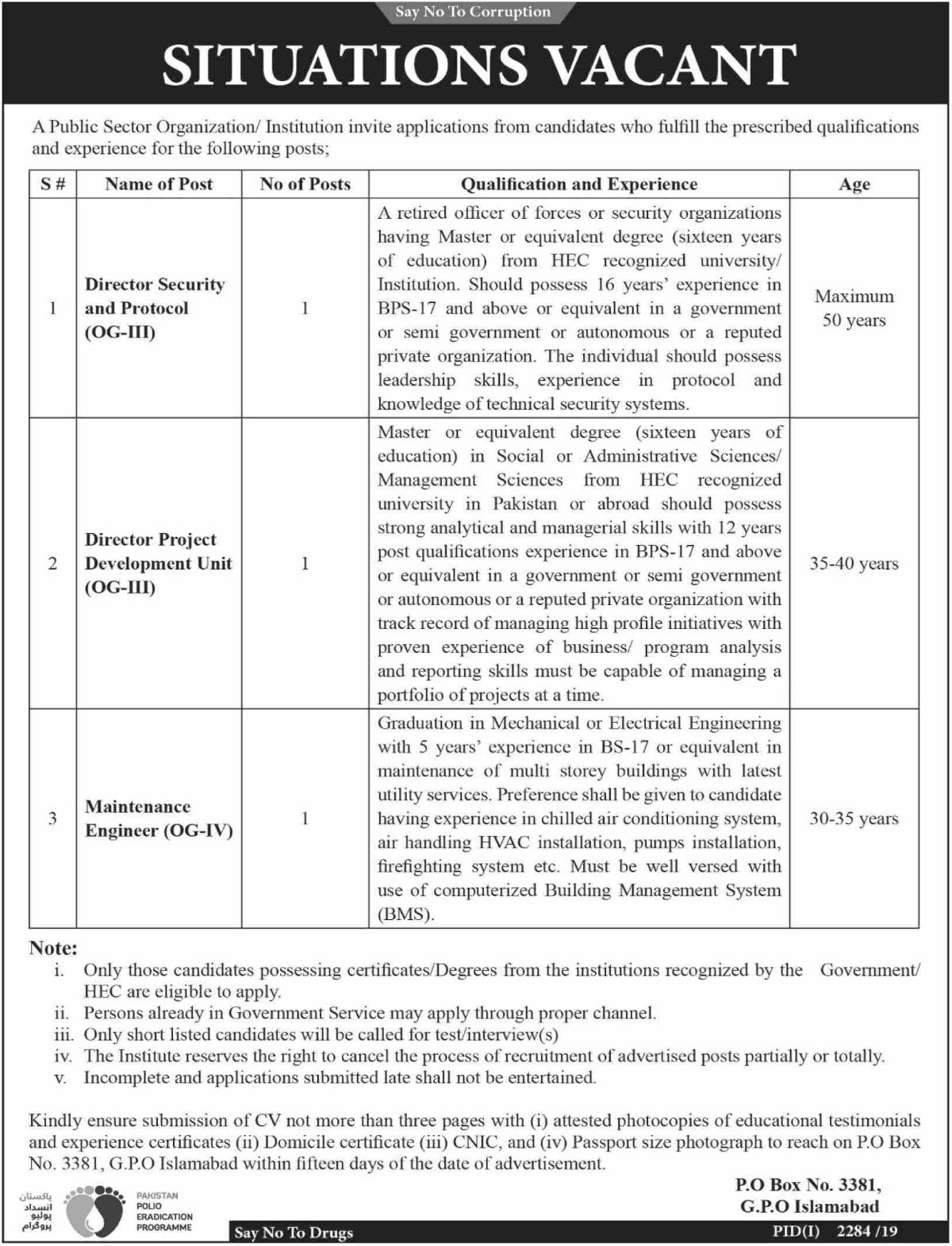 Say No To Corruption

SITUATIONS VACANT

A Public Sector Organization/ Institution invite applications from candidates who fulfill the prescribed qualifications and experience for the following posts;

| S # | Name of Post | No of Posts | Qualification and Experience | Age |
|---|---|---|---|---|
| 1 | Director Security and Protocol (OG-III) | 1 | A retired officer of forces or security organizations having Master or equivalent degree (sixteen years of education) from HEC recognized university/ Institution. Should possess 16 years' experience in BPS-17 and above or equivalent in a government or semi government or autonomous or a reputed private organization. The individual should possess leadership skills, experience in protocol and knowledge of technical security systems. | Maximum 50 years |
| 2 | Director Project Development Unit (OG-III) | 1 | Master or equivalent degree (sixteen years of education) in Social or Administrative Sciences/ Management Sciences from HEC recognized university in Pakistan or abroad should possess strong analytical and managerial skills with 12 years post qualifications experience in BPS-17 and above or equivalent in a government or semi government or autonomous or a reputed private organization with track record of managing high profile initiatives with proven experience of business/ program analysis and reporting skills must be capable of managing a portfolio of projects at a time. | 35-40 years |
| 3 | Maintenance Engineer (OG-IV) | 1 | Graduation in Mechanical or Electrical Engineering with 5 years' experience in BS-17 or equivalent in maintenance of multi storey buildings with latest utility services. Preference shall be given to candidate having experience in chilled air conditioning system, air handling HVAC installation, pumps installation, firefighting system etc. Must be well versed with use of computerized Building Management System (BMS). | 30-35 years |

Note:
i. Only those candidates possessing certificates/Degrees from the institutions recognized by the Government/ HEC are eligible to apply.
ii. Persons already in Government Service may apply through proper channel.
iii. Only short listed candidates will be called for test/interview(s)
iv. The Institute reserves the right to cancel the process of recruitment of advertised posts partially or totally.
v. Incomplete and applications submitted late shall not be entertained.

Kindly ensure submission of CV not more than three pages with (i) attested photocopies of educational testimonials and experience certificates (ii) Domicile certificate (iii) CNIC, and (iv) Passport size photograph to reach on P.O Box No. 3381, G.P.O Islamabad within fifteen days of the date of advertisement.

P.O Box No. 3381,
G.P.O Islamabad

پاکستان انسداد پولیو پروگرام
PAKISTAN POLIO ERADICATION PROGRAMME

Say No To Drugs

PID(I) 2284 /19